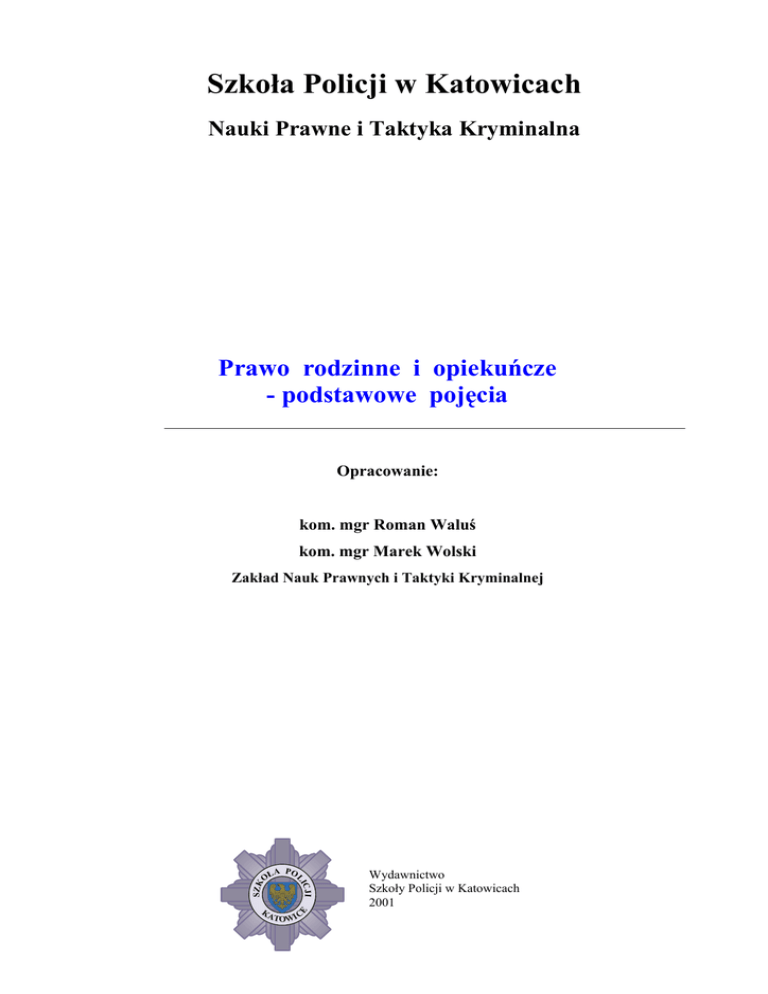 Szkoła Policji w Katowicach

Nauki Prawne i Taktyka Kryminalna

Prawo rodzinne i opiekuńcze
- podstawowe pojęcia

Opracowanie:

kom. mgr Roman Waluś

kom. mgr Marek Wolski

Zakład Nauk Prawnych i Taktyki Kryminalnej

SZKOŁA POLICJI
KATOWICE

Wydawnictwo
Szkoły Policji w Katowicach
2001